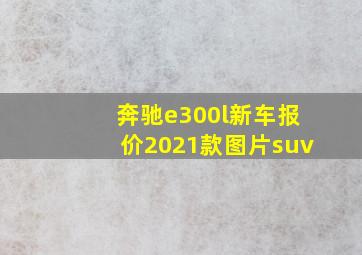 奔驰e300l新车报价2021款图片suv